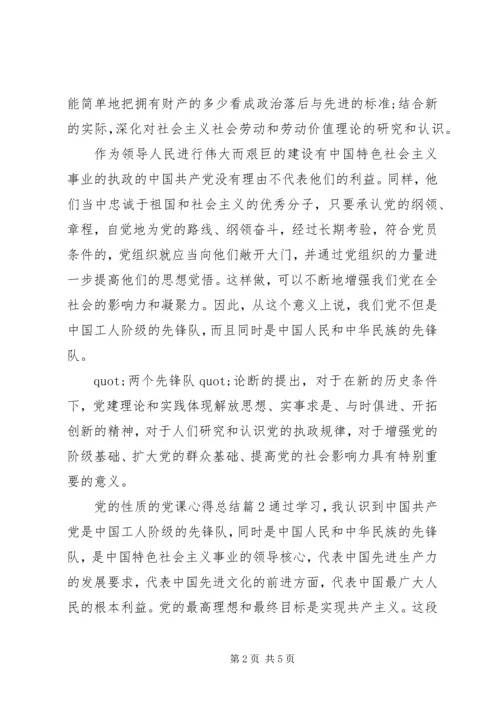 能简单地把拥有财产的多少看成政治落后与先进的标准;结合新的实际,深化对社会主义社会劳动和劳动价值理论的研究和认识。

作为领导人民进行伟大而艰巨的建设有中国特色社会主义事业的执政的中国共产党没有理由不代表他们的利益。同样，他们当中忠诚于祖国和社会主义的优秀分子，只要承认党的纲领、章程，自觉地为党的路线、纲领奋斗，经过长期考验，符合党员条件的，党组织就应当向他们敞开大门，并通过党组织的力量进一步提高他们的思想觉悟。这样做，可以不断地增强我们党在全社会的影响力和凝聚力。因此，从这个意义上说，我们党不但是中国工人阶级的先锋队，而且同时是中国人民和中华民族的先锋队。

quot;两个先锋队 quot;论断的提出，对于在新的历史条件下，党建理论和实践体现解放思想、实事求是、与时俱进、开拓创新的精神，对于人们研究和认识党的执政规律，对于增强党的阶级基础、扩大党的群众基础、提高党的社会影响力具有特别重要的意义。

党的性质的党课心得总结篇 2 通过学习，我认识到中国共产党是中国工人阶级的先锋队，同时是中国人民和中华民族的先锋队，是中国特色社会主义事业的领导核心，代表中国先进生产力的发展要求，代表中国先进文化的前进方面，代表中国最广大人民的根本利益。党的最高理想和最终目标是实现共产主义。这段

第 2 页 共 5 页